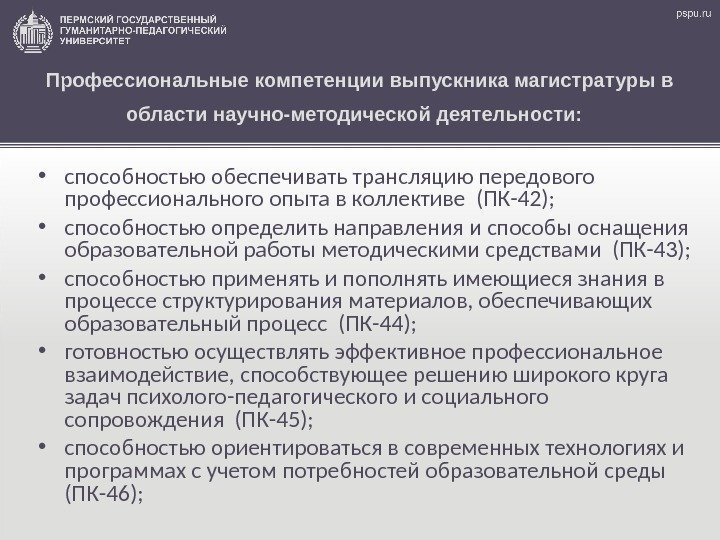 ПЕРМСКИЙ ГОСУДАРСТВЕННЫЙ ГУМАНИТАРНО-ПЕДАГОГИЧЕСКИЙ УНИВЕРСИТЕТ

pspu.ru

Профессиональные компетенции выпускника магистратуры в области научно-методической деятельности:

• способностью обеспечивать трансляцию передового профессионального опыта в коллективе (ПК-42);
• способностью определить направления и способы оснащения образовательной работы методическими средствами (ПК-43);
• способностью применять и пополнять имеющиеся знания в процессе структурирования материалов, обеспечивающих образовательный процесс (ПК-44);
• готовностью осуществлять эффективное профессиональное взаимодействие, способствующее решению широкого круга задач психолого-педагогического и социального сопровождения (ПК-45);
• способностью ориентироваться в современных технологиях и программах с учетом потребностей образовательной среды (ПК-46);